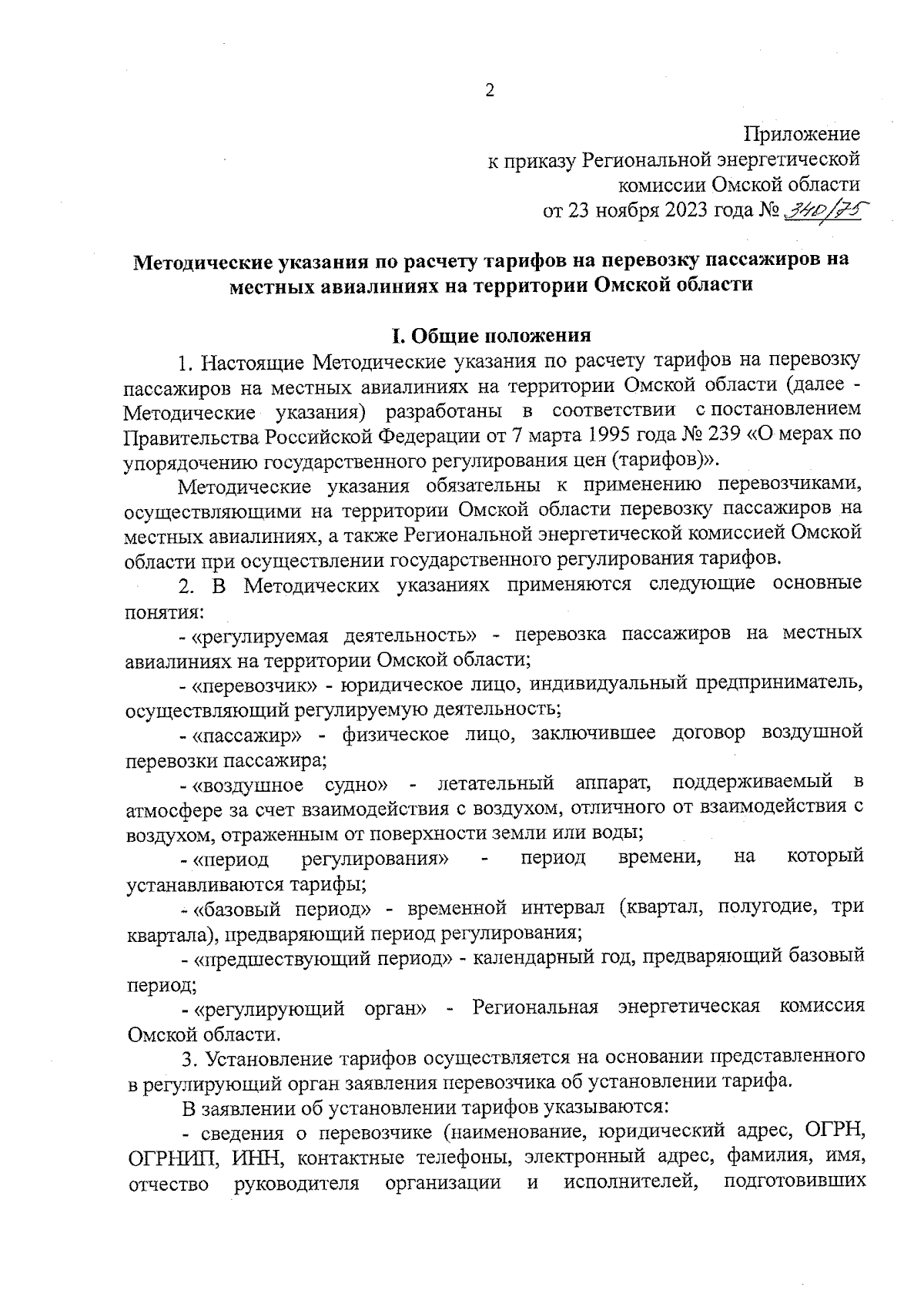 2

Приложение
к приказу Региональной энергетической комиссии Омской области
от 23 ноября 2023 года № 340/75

Методические указания по расчету тарифов на перевозку пассажиров на местных авиалиниях на территории Омской области

I. Общие положения

1. Настоящие Методические указания по расчету тарифов на перевозку пассажиров на местных авиалиниях на территории Омской области (далее - Методические указания) разработаны в соответствии с постановлением Правительства Российской Федерации от 7 марта 1995 года № 239 «О мерах по упорядочению государственного регулирования цен (тарифов)».

Методические указания обязательны к применению перевозчиками, осуществляющими на территории Омской области перевозку пассажиров на местных авиалиниях, а также Региональной энергетической комиссией Омской области при осуществлении государственного регулирования тарифов.

2. В Методических указаниях применяются следующие основные понятия:

- «регулируемая деятельность» - перевозка пассажиров на местных авиалиниях на территории Омской области;

- «перевозчик» - юридическое лицо, индивидуальный предприниматель, осуществляющий регулируемую деятельность;

- «пассажир» - физическое лицо, заключившее договор воздушной перевозки пассажира;

- «воздушное судно» - летательный аппарат, поддерживаемый в атмосфере за счет взаимодействия с воздухом, отличного от взаимодействия с воздухом, отраженным от поверхности земли или воды;

- «период регулирования» - период времени, на который устанавливаются тарифы;

- «базовый период» - временной интервал (квартал, полугодие, три квартала), предваряющий период регулирования;

- «предшествующий период» - календарный год, предваряющий базовый период;

- «регулирующий орган» - Региональная энергетическая комиссия Омской области.

3. Установление тарифов осуществляется на основании представленного в регулирующий орган заявления перевозчика об установлении тарифа.

В заявлении об установлении тарифов указываются:

- сведения о перевозчике (наименование, юридический адрес, ОГРН, ОГРНИП, ИНН, контактные телефоны, электронный адрес, фамилия, имя, отчество руководителя организации и исполнителей, подготовивших